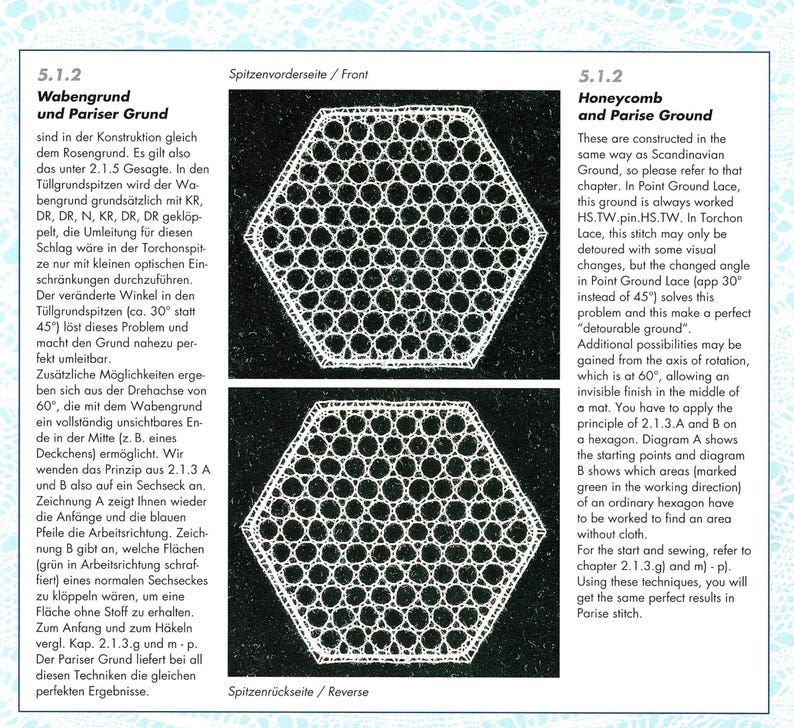 5.1.2
Wabengrund und Pariser Grund

sind in der Konstruktion gleich dem Rosengrund. Es gilt also das unter 2.1.5 Gesagte. In den Tüllgrundspitzen wird der Wabengrund grundsätzlich mit KR, DR, DR, N, KR, DR, DR geklöppelt, die Umleitung für diesen Schlag wäre in der Torchonspitze nur mit kleinen optischen Einschränkungen durchzuführen. Der veränderte Winkel in den Tüllgrundspitzen (ca. 30° statt 45°) löst dieses Problem und macht den Grund nahezu perfekt umleitbar.
Zusätzliche Möglichkeiten ergeben sich aus der Drehachse von 60°, die mit dem Wabengrund ein vollständig unsichtbares Ende in der Mitte (z. B. eines Deckchens) ermöglicht. Wir wenden das Prinzip aus 2.1.3 A und B also auf ein Sechseck an. Zeichnung A zeigt Ihnen wieder die Anfänge und die blauen Pfeile die Arbeitsrichtung. Zeichnung B gibt an, welche Flächen (grün in Arbeitsrichtung schraffiert) eines normalen Sechseckes zu klöppeln wären, um eine Fläche ohne Stoff zu erhalten. Zum Anfang und zum Häkeln vergl. Kap. 2.1.3.g und m - p. Der Pariser Grund liefert bei all diesen Techniken die gleichen perfekten Ergebnisse.

Spitzenvorderseite / Front

Spitzenrückseite / Reverse

5.1.2
Honeycomb and Parise Ground

These are constructed in the same way as Scandinavian Ground, so please refer to that chapter. In Point Ground Lace, this ground is always worked HS.TW.pin.HS.TW. In Torchon Lace, this stitch may only be detoured with some visual changes, but the changed angle in Point Ground Lace (app 30° instead of 45°) solves this problem and this make a perfect "detourable ground".
Additional possibilities may be gained from the axis of rotation, which is at 60°, allowing an invisible finish in the middle of a mat. You have to apply the principle of 2.1.3.A and B on a hexagon. Diagram A shows the starting points and diagram B shows which areas (marked green in the working direction) of an ordinary hexagon have to be worked to find an area without cloth.
For the start and sewing, refer to chapter 2.1.3.g) and m) - p).
Using these techniques, you will get the same perfect results in Parise stitch.